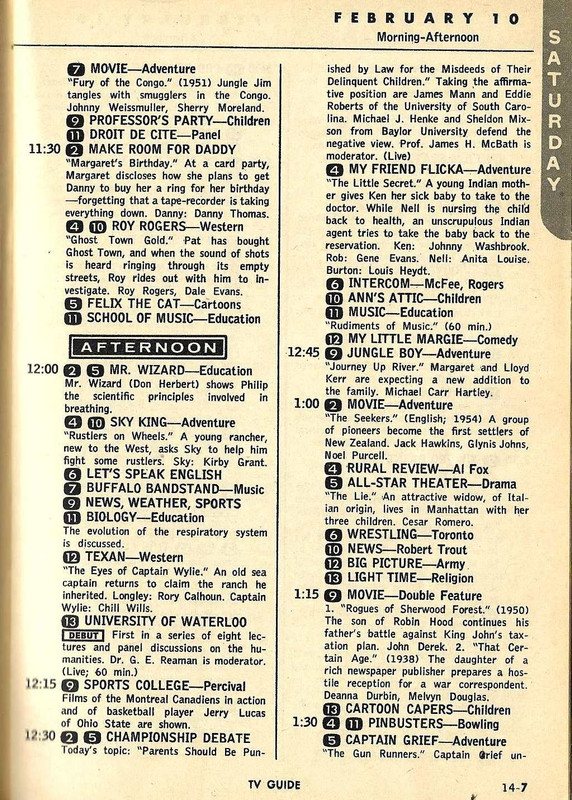 FEBRUARY 10
Morning-Afternoon

SATURDAY

7 MOVIE—Adventure
"Fury of the Congo." (1951) Jungle Jim tangles with smugglers in the Congo. Johnny Weissmuller, Sherry Moreland.
9 PROFESSOR'S PARTY—Children
11 DROIT DE CITE—Panel
11:30 2 MAKE ROOM FOR DADDY
"Margaret's Birthday." At a card party, Margaret discloses how she plans to get Danny to buy her a ring for her birthday—forgetting that a tape-recorder is taking everything down. Danny: Danny Thomas.
4 10 ROY ROGERS—Western
"Ghost Town Gold." Pat has bought Ghost Town, and when the sound of shots is heard ringing through its empty streets, Roy rides out with him to investigate. Roy Rogers, Dale Evans.
5 FELIX THE CAT—Cartoons
11 SCHOOL OF MUSIC—Education

AFTERNOON

12:00 2 5 MR. WIZARD—Education
Mr. Wizard (Don Herbert) shows Philip the scientific principles involved in breathing.
4 10 SKY KING—Adventure
"Rustlers on Wheels." A young rancher, new to the West, asks Sky to help him fight some rustlers. Sky: Kirby Grant.
6 LET'S SPEAK ENGLISH
7 BUFFALO BANDSTAND—Music
9 NEWS, WEATHER, SPORTS
11 BIOLOGY—Education
The evolution of the respiratory system is discussed.
12 TEXAN—Western
"The Eyes of Captain Wylie." An old sea captain returns to claim the ranch he inherited. Longley: Rory Calhoun. Captain Wylie: Chill Wills.
13 UNIVERSITY OF WATERLOO
DEBUT First in a series of eight lectures and panel discussions on the humanities. Dr. G. E. Reaman is moderator. (Live; 60 min.)
12:15 9 SPORTS COLLEGE—Percival
Films of the Montreal Canadiens in action and of basketball player Jerry Lucas of Ohio State are shown.
12:30 2 5 CHAMPIONSHIP DEBATE
Today's topic: "Parents Should Be Punished by Law for the Misdeeds of Their Delinquent Children." Taking the affirmative position are James Mann and Eddie Roberts of the University of South Carolina. Michael J. Henke and Sheldon Mixson from Baylor University defend the negative view. Prof. James H. McBath is moderator. (Live)
4 MY FRIEND FLICKA—Adventure
"The Little Secret." A young Indian mother gives Ken her sick baby to take to the doctor. While Nell is nursing the child back to health, an unscrupulous Indian agent tries to take the baby back to the reservation. Ken: Johnny Washbrook. Rob: Gene Evans. Nell: Anita Louise. Burton: Louis Heydt.
6 INTERCOM—McFee, Rogers
10 ANN'S ATTIC—Children
11 MUSIC—Education
"Rudiments of Music." (60 min.)
12 MY LITTLE MARGIE—Comedy
12:45 9 JUNGLE BOY—Adventure
"Journey Up River." Margaret and Lloyd Kerr are expecting a new addition to the family. Michael Carr Hartley.
1:00 2 MOVIE—Adventure
"The Seekers." (English; 1954) A group of pioneers become the first settlers of New Zealand. Jack Hawkins, Glynis Johns, Noel Purcell.
4 RURAL REVIEW—Al Fox
5 ALL-STAR THEATER—Drama
"The Lie." An attractive widow, of Italian origin, lives in Manhattan with her three children. Cesar Romero.
6 WRESTLING—Toronto
10 NEWS—Robert Trout
12 BIG PICTURE—Army
13 LIGHT TIME—Religion
1:15 9 MOVIE—Double Feature
1. "Rogues of Sherwood Forest." (1950) The son of Robin Hood continues his father's battle against King John's taxation plan. John Derek. 2. "That Certain Age." (1938) The daughter of a rich newspaper publisher prepares a hostile reception for a war correspondent. Deanna Durbin, Melvyn Douglas.
13 CARTOON CAPERS—Children
1:30 4 11 PINBUSTERS—Bowling
5 CAPTAIN GRIEF—Adventure
"The Gun Runners." Captain Grief un-

TV GUIDE
14-7